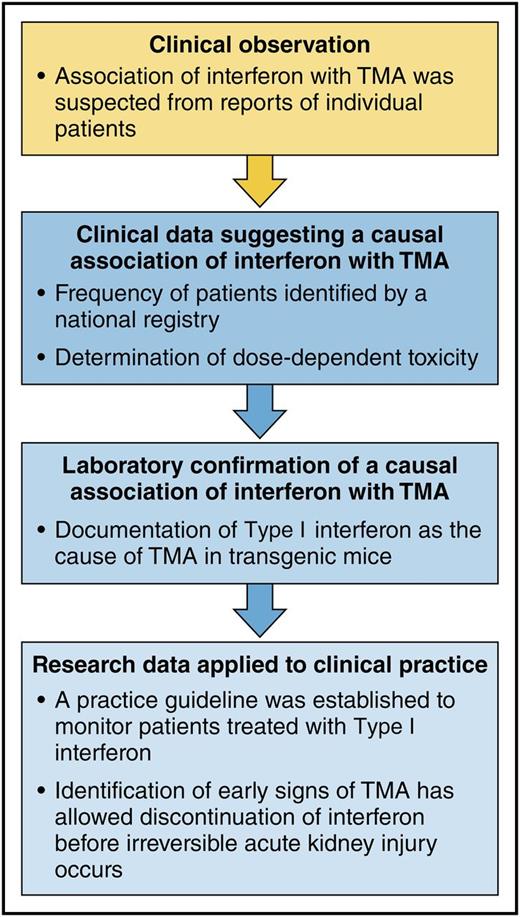 Clinical observation

• Association of interferon with TMA was suspected from reports of individual patients

Clinical data suggesting a causal association of interferon with TMA

• Frequency of patients identified by a national registry

• Determination of dose-dependent toxicity

Laboratory confirmation of a causal association of interferon with TMA

• Documentation of Type I interferon as the cause of TMA in transgenic mice

Research data applied to clinical practice

• A practice guideline was established to monitor patients treated with Type I interferon

• Identification of early signs of TMA has allowed discontinuation of interferon before irreversible acute kidney injury occurs